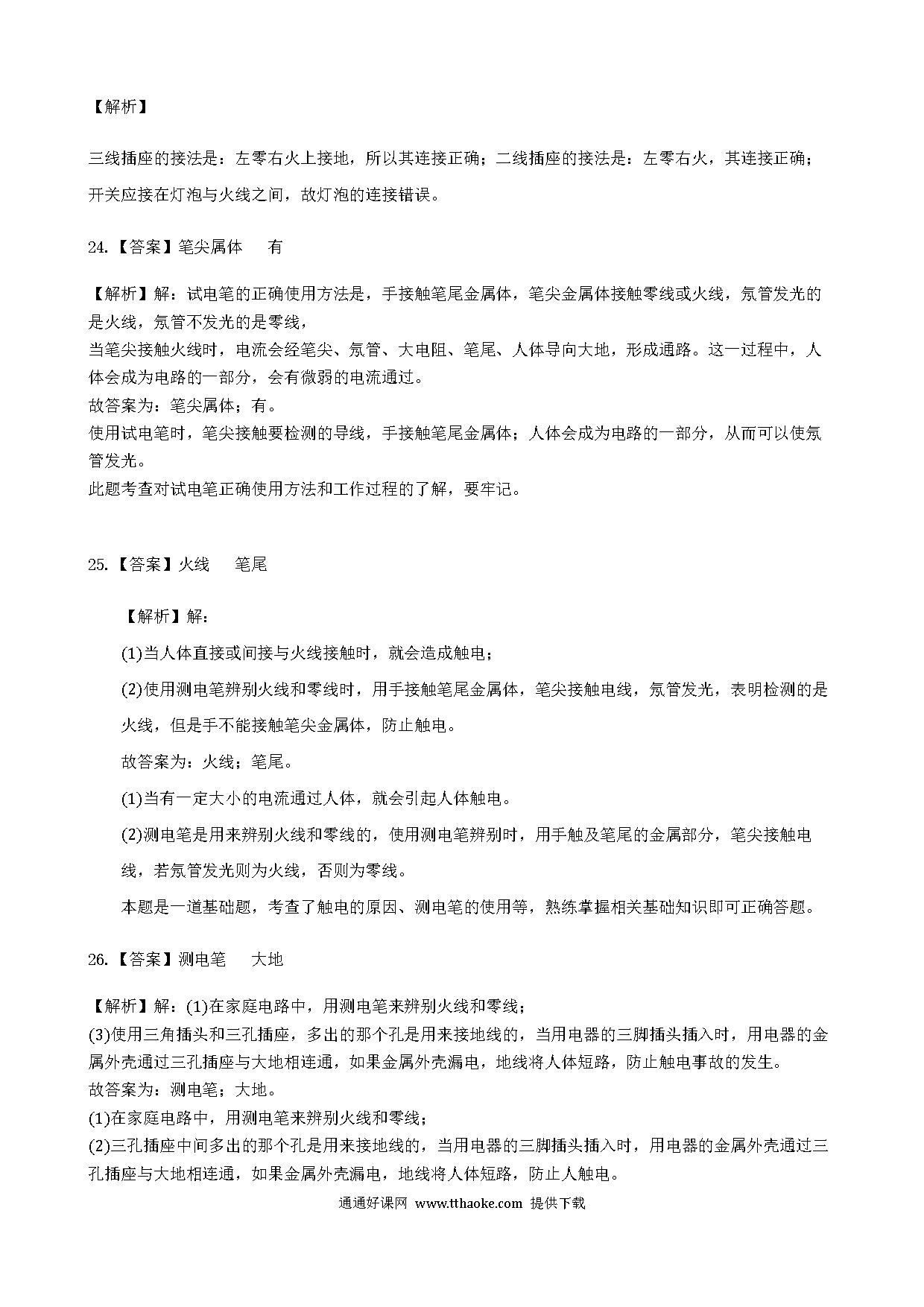 【解析】

三线插座的接法是：左零右火上接地，所以其连接正确；二线插座的接法是：左零右火，其连接正确；开关应接在灯泡与火线之间，故灯泡的连接错误。

24.【答案】笔尖属体　有

【解析】解：试电笔的正确使用方法是，手接触笔尾金属体，笔尖金属体接触零线或火线，氖管发光的是火线，氖管不发光的是零线，
当笔尖接触火线时，电流会经笔尖、氖管、大电阻、笔尾、人体导向大地，形成通路。这一过程中，人体会成为电路的一部分，会有微弱的电流通过。
故答案为：笔尖属体；有。
使用试电笔时，笔尖接触要检测的导线，手接触笔尾金属体；人体会成为电路的一部分，从而可以使氖管发光。
此题考查对试电笔正确使用方法和工作过程的了解，要牢记。

25.【答案】火线　笔尾

【解析】解：

(1)当人体直接或间接与火线接触时，就会造成触电；

(2)使用测电笔辨别火线和零线时，用手接触笔尾金属体，笔尖接触电线，氖管发光，表明检测的是火线，但是手不能接触笔尖金属体，防止触电。

故答案为：火线；笔尾。

(1)当有一定大小的电流通过人体，就会引起人体触电。

(2)测电笔是用来辨别火线和零线的，使用测电笔辨别时，用手触及笔尾的金属部分，笔尖接触电线，若氖管发光则为火线，否则为零线。

本题是一道基础题，考查了触电的原因、测电笔的使用等，熟练掌握相关基础知识即可正确答题。

26.【答案】测电笔　大地

【解析】解：(1)在家庭电路中，用测电笔来辨别火线和零线；
(3)使用三角插头和三孔插座，多出的那个孔是用来接地线的，当用电器的三脚插头插入时，用电器的金属外壳通过三孔插座与大地相连通，如果金属外壳漏电，地线将人体短路，防止触电事故的发生。
故答案为：测电笔；大地。
(1)在家庭电路中，用测电笔来辨别火线和零线；
(2)三孔插座中间多出的那个孔是用来接地线的，当用电器的三脚插头插入时，用电器的金属外壳通过三孔插座与大地相连通，如果金属外壳漏电，地线将人体短路，防止人触电。

通通好课网 www.tthaoke.com 提供下载